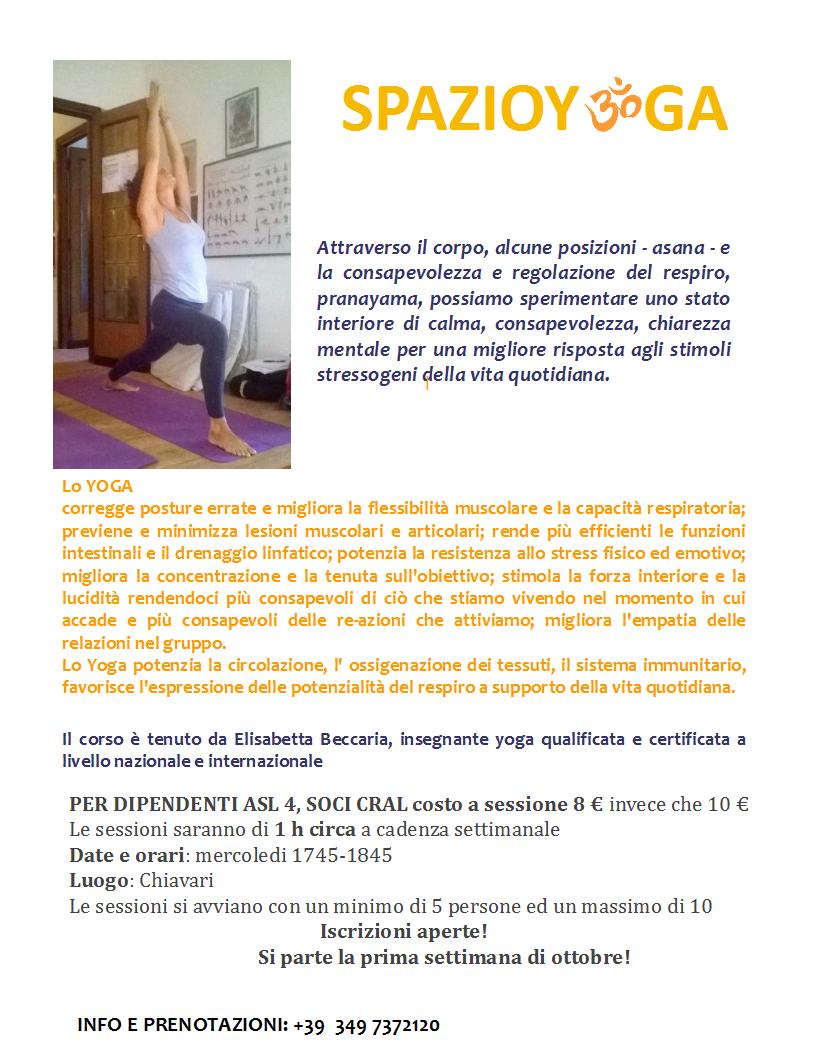 SPAZIOYॐGA

Attraverso il corpo, alcune posizioni - asana - e la consapevolezza e regolazione del respiro, pranayama, possiamo sperimentare uno stato interiore di calma, consapevolezza, chiarezza mentale per una migliore risposta agli stimoli stressogeni della vita quotidiana.

Lo YOGA
corregge posture errate e migliora la flessibilità muscolare e la capacità respiratoria; previene e minimizza lesioni muscolari e articolari; rende più efficienti le funzioni intestinali e il drenaggio linfatico; potenzia la resistenza allo stress fisico ed emotivo; migliora la concentrazione e la tenuta sull'obiettivo; stimola la forza interiore e la lucidità rendendoci più consapevoli di ciò che stiamo vivendo nel momento in cui accade e più consapevoli delle re-azioni che attiviamo; migliora l'empatia delle relazioni nel gruppo.
Lo Yoga potenzia la circolazione, l' ossigenazione dei tessuti, il sistema immunitario, favorisce l'espressione delle potenzialità del respiro a supporto della vita quotidiana.

Il corso è tenuto da Elisabetta Beccaria, insegnante yoga qualificata e certificata a livello nazionale e internazionale

PER DIPENDENTI ASL 4, SOCI CRAL costo a sessione 8 € invece che 10 €
Le sessioni saranno di 1 h circa a cadenza settimanale
Date e orari: mercoledi 1745-1845
Luogo: Chiavari
Le sessioni si avviano con un minimo di 5 persone ed un massimo di 10
Iscrizioni aperte!
Si parte la prima settimana di ottobre!

INFO E PRENOTAZIONI: +39 349 7372120